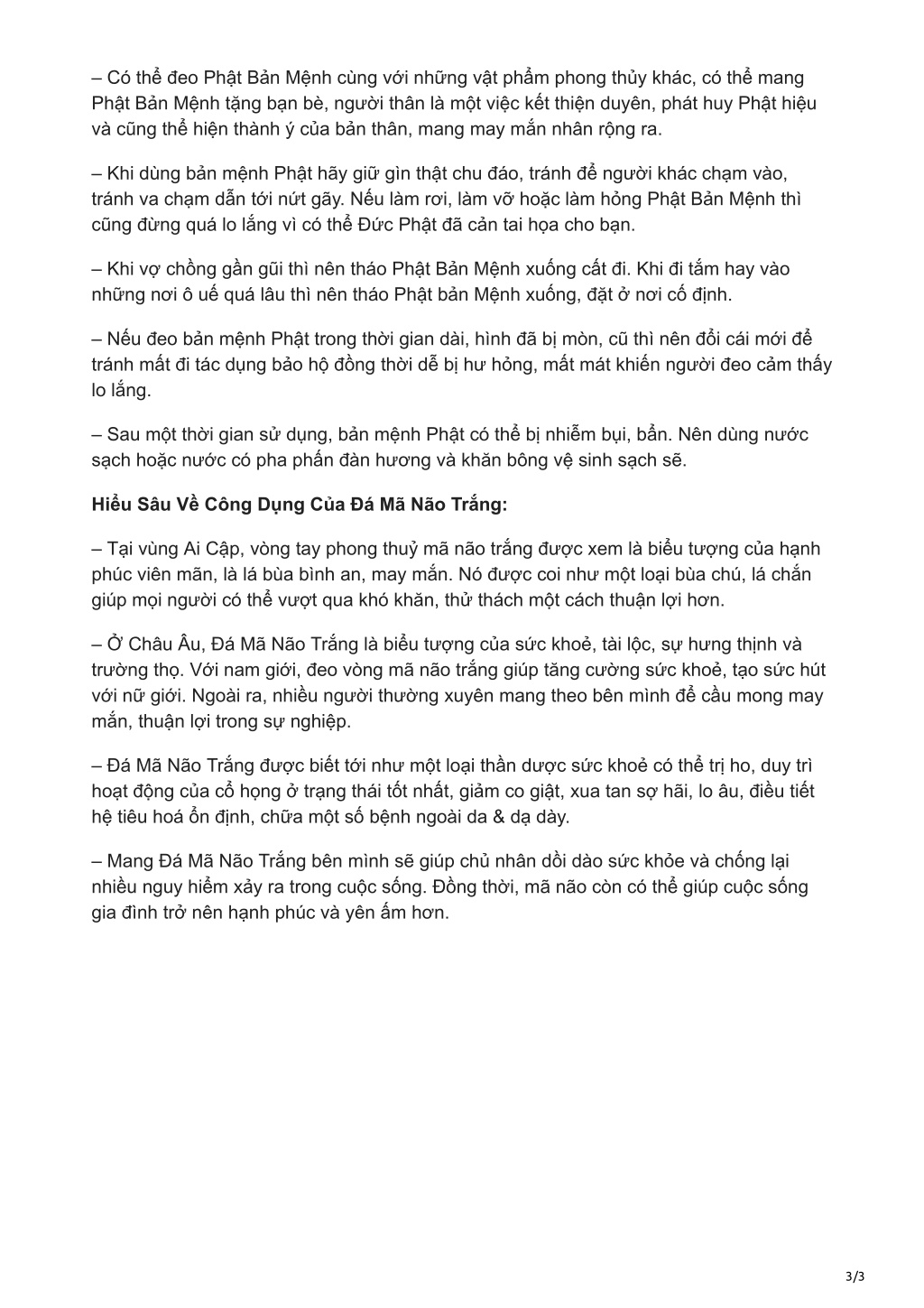 – Có thể đeo Phật Bản Mệnh cùng với những vật phẩm phong thủy khác, có thể mang Phật Bản Mệnh tặng bạn bè, người thân là một việc kết thiện duyên, phát huy Phật hiệu và cũng thể hiện thành ý của bản thân, mang may mắn nhân rộng ra.

– Khi dùng bản mệnh Phật hãy giữ gìn thật chu đáo, tránh để người khác chạm vào, tránh va chạm dẫn tới nứt gãy. Nếu làm rơi, làm vỡ hoặc làm hỏng Phật Bản Mệnh thì cũng đừng quá lo lắng vì có thể Đức Phật đã cản tai họa cho bạn.

– Khi vợ chồng gần gũi thì nên tháo Phật Bản Mệnh xuống cất đi. Khi đi tắm hay vào những nơi ô uế quá lâu thì nên tháo Phật bản Mệnh xuống, đặt ở nơi cố định.

– Nếu đeo bản mệnh Phật trong thời gian dài, hình đã bị mòn, cũ thì nên đổi cái mới để tránh mất đi tác dụng bảo hộ đồng thời dễ bị hư hỏng, mất mát khiến người đeo cảm thấy lo lắng.

– Sau một thời gian sử dụng, bản mệnh Phật có thể bị nhiễm bụi, bẩn. Nên dùng nước sạch hoặc nước có pha phấn đàn hương và khăn bông vệ sinh sạch sẽ.

Hiểu Sâu Về Công Dụng Của Đá Mã Não Trắng:

– Tại vùng Ai Cập, vòng tay phong thuỷ mã não trắng được xem là biểu tượng của hạnh phúc viên mãn, là lá bùa bình an, may mắn. Nó được coi như một loại bùa chú, lá chắn giúp mọi người có thể vượt qua khó khăn, thử thách một cách thuận lợi hơn.

– Ở Châu Âu, Đá Mã Não Trắng là biểu tượng của sức khoẻ, tài lộc, sự hưng thịnh và trường thọ. Với nam giới, đeo vòng mã não trắng giúp tăng cường sức khoẻ, tạo sức hút với nữ giới. Ngoài ra, nhiều người thường xuyên mang theo bên mình để cầu mong may mắn, thuận lợi trong sự nghiệp.

– Đá Mã Não Trắng được biết tới như một loại thần dược sức khoẻ có thể trị ho, duy trì hoạt động của cổ họng ở trạng thái tốt nhất, giảm co giật, xua tan sợ hãi, lo âu, điều tiết hệ tiêu hoá ổn định, chữa một số bệnh ngoài da & dạ dày.

– Mang Đá Mã Não Trắng bên mình sẽ giúp chủ nhân dồi dào sức khỏe và chống lại nhiều nguy hiểm xảy ra trong cuộc sống. Đồng thời, mã não còn có thể giúp cuộc sống gia đình trở nên hạnh phúc và yên ấm hơn.

3/3